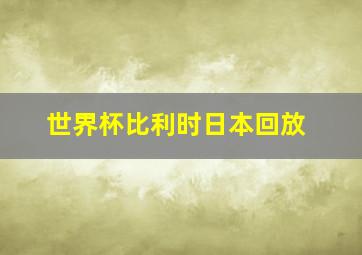 世界杯比利时日本回放